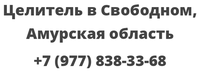 Целитель в Свободном, Амурская область
+7 (977) 838-33-68